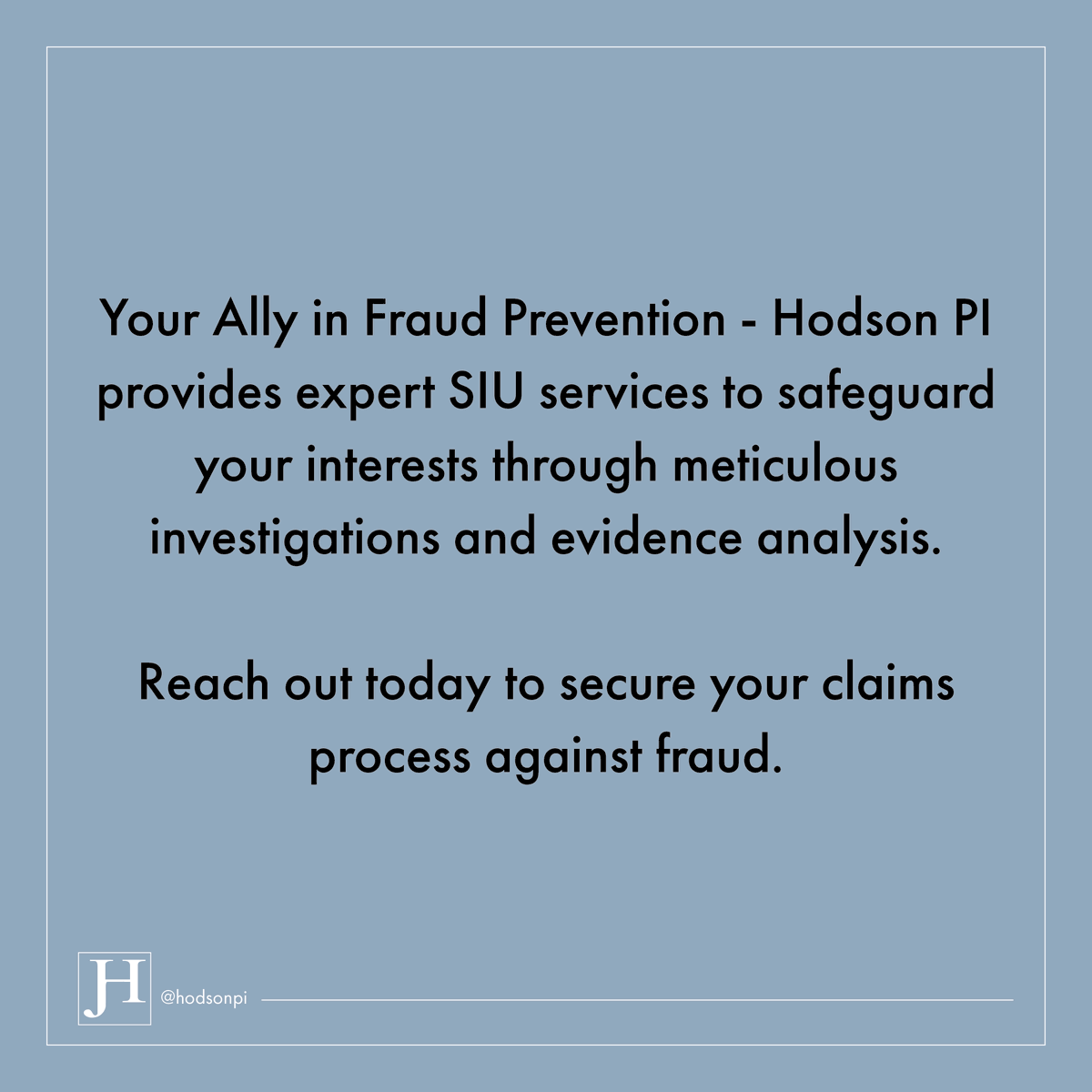 Your Ally in Fraud Prevention - Hodson PI provides expert SIU services to safeguard your interests through meticulous investigations and evidence analysis.

Reach out today to secure your claims process against fraud.

JH

@hodsonpi